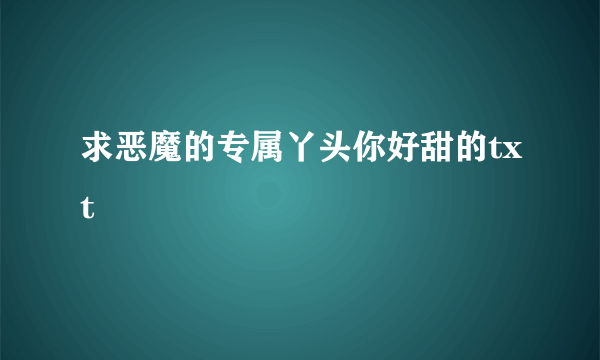 求恶魔的专属丫头你好甜的txt